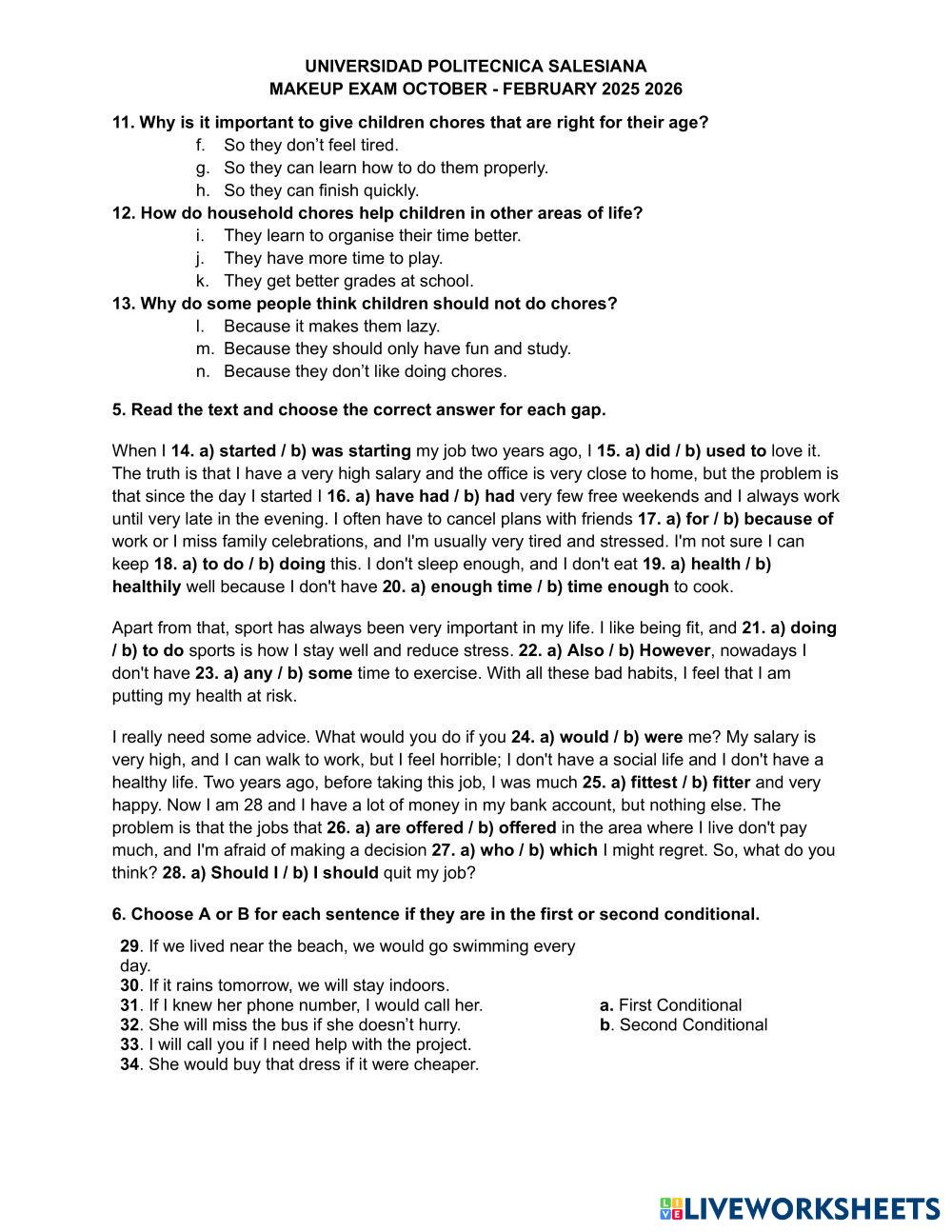 UNIVERSIDAD POLITECNICA SALESIANA
MAKEUP EXAM OCTOBER - FEBRUARY 2025 2026

11. Why is it important to give children chores that are right for their age?
f. So they don't feel tired.
g. So they can learn how to do them properly.
h. So they can finish quickly.
12. How do household chores help children in other areas of life?
i. They learn to organise their time better.
j. They have more time to play.
k. They get better grades at school.
13. Why do some people think children should not do chores?
l. Because it makes them lazy.
m. Because they should only have fun and study.
n. Because they don't like doing chores.

5. Read the text and choose the correct answer for each gap.

When I 14. a) started / b) was starting my job two years ago, I 15. a) did / b) used to love it. The truth is that I have a very high salary and the office is very close to home, but the problem is that since the day I started I 16. a) have had / b) had very few free weekends and I always work until very late in the evening. I often have to cancel plans with friends 17. a) for / b) because of work or I miss family celebrations, and I'm usually very tired and stressed. I'm not sure I can keep 18. a) to do / b) doing this. I don't sleep enough, and I don't eat 19. a) health / b) healthily well because I don't have 20. a) enough time / b) time enough to cook.

Apart from that, sport has always been very important in my life. I like being fit, and 21. a) doing / b) to do sports is how I stay well and reduce stress. 22. a) Also / b) However, nowadays I don't have 23. a) any / b) some time to exercise. With all these bad habits, I feel that I am putting my health at risk.

I really need some advice. What would you do if you 24. a) would / b) were me? My salary is very high, and I can walk to work, but I feel horrible; I don't have a social life and I don't have a healthy life. Two years ago, before taking this job, I was much 25. a) fittest / b) fitter and very happy. Now I am 28 and I have a lot of money in my bank account, but nothing else. The problem is that the jobs that 26. a) are offered / b) offered in the area where I live don't pay much, and I'm afraid of making a decision 27. a) who / b) which I might regret. So, what do you think? 28. a) Should I / b) I should quit my job?

6. Choose A or B for each sentence if they are in the first or second conditional.

29. If we lived near the beach, we would go swimming every day.
30. If it rains tomorrow, we will stay indoors.
31. If I knew her phone number, I would call her.
32. She will miss the bus if she doesn't hurry.
33. I will call you if I need help with the project.
34. She would buy that dress if it were cheaper.

a. First Conditional
b. Second Conditional

LIVEWORKSHEETS